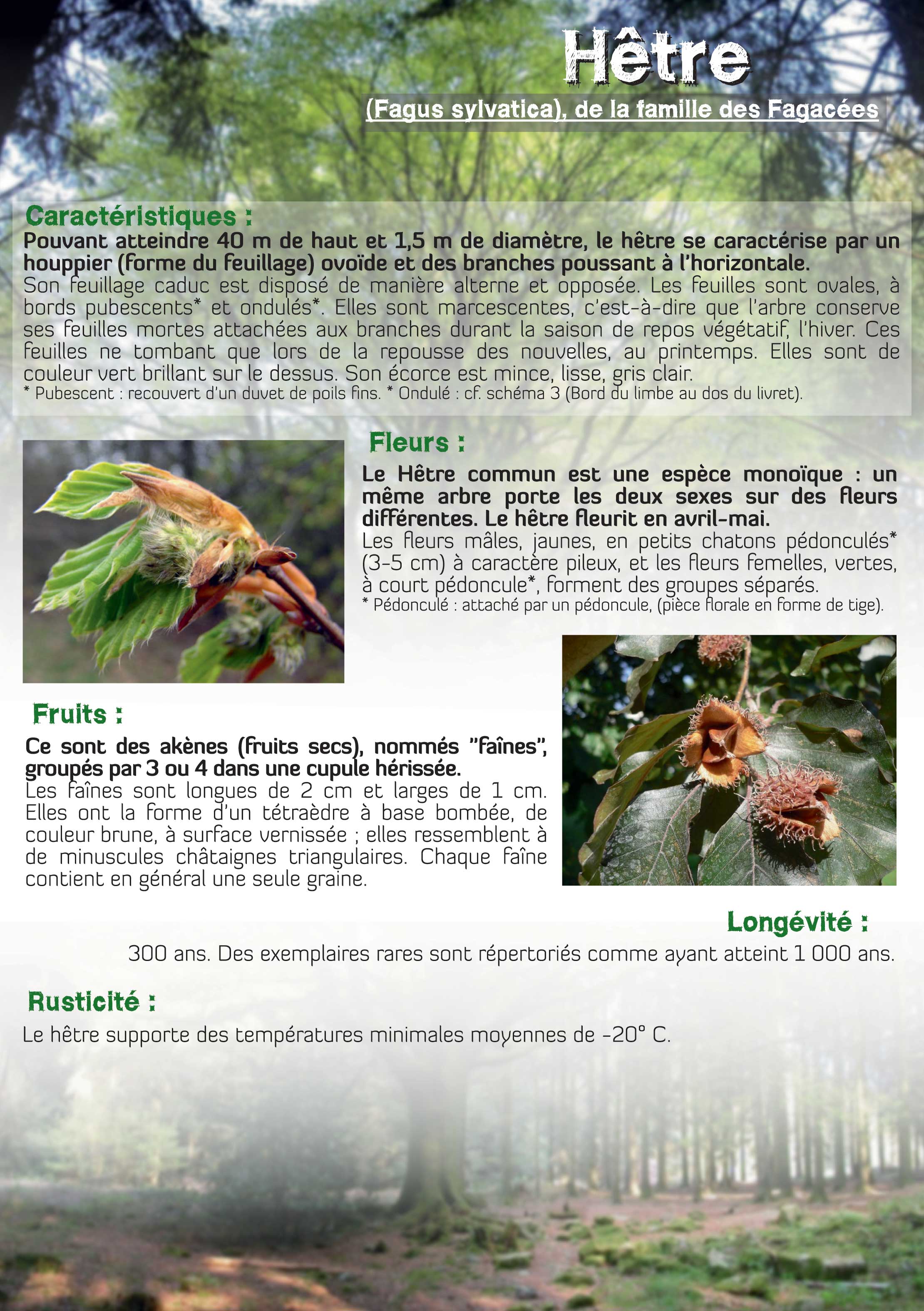 Hêtre

(Fagus sylvatica), de la famille des Fagacées

Caractéristiques :

Pouvant atteindre 40 m de haut et 1,5 m de diamètre, le hêtre se caractérise par un houppier (forme du feuillage) ovoïde et des branches poussant à l'horizontale.
Son feuillage caduc est disposé de manière alterne et opposée. Les feuilles sont ovales, à bords pubescents* et ondulés*. Elles sont marcescentes, c'est-à-dire que l'arbre conserve ses feuilles mortes attachées aux branches durant la saison de repos végétatif, l'hiver. Ces feuilles ne tombant que lors de la repousse des nouvelles, au printemps. Elles sont de couleur vert brillant sur le dessus. Son écorce est mince, lisse, gris clair.
* Pubescent : recouvert d'un duvet de poils fins. * Ondulé : cf. schéma 3 (Bord du limbe au dos du livret).

Fleurs :

Le Hêtre commun est une espèce monoïque : un même arbre porte les deux sexes sur des fleurs différentes. Le hêtre fleurit en avril-mai.
Les fleurs mâles, jaunes, en petits chatons pédonculés* (3-5 cm) à caractère pileux, et les fleurs femelles, vertes, à court pédoncule*, forment des groupes séparés.
* Pédonculé : attaché par un pédoncule, (pièce florale en forme de tige).

Fruits :

Ce sont des akènes (fruits secs), nommés "faînes", groupés par 3 ou 4 dans une cupule hérissée.
Les faînes sont longues de 2 cm et larges de 1 cm. Elles ont la forme d'un tétraèdre à base bombée, de couleur brune, à surface vernissée ; elles ressemblent à de minuscules châtaignes triangulaires. Chaque faîne contient en général une seule graine.

Longévité :

300 ans. Des exemplaires rares sont répertoriés comme ayant atteint 1 000 ans.

Rusticité :

Le hêtre supporte des températures minimales moyennes de -20° C.